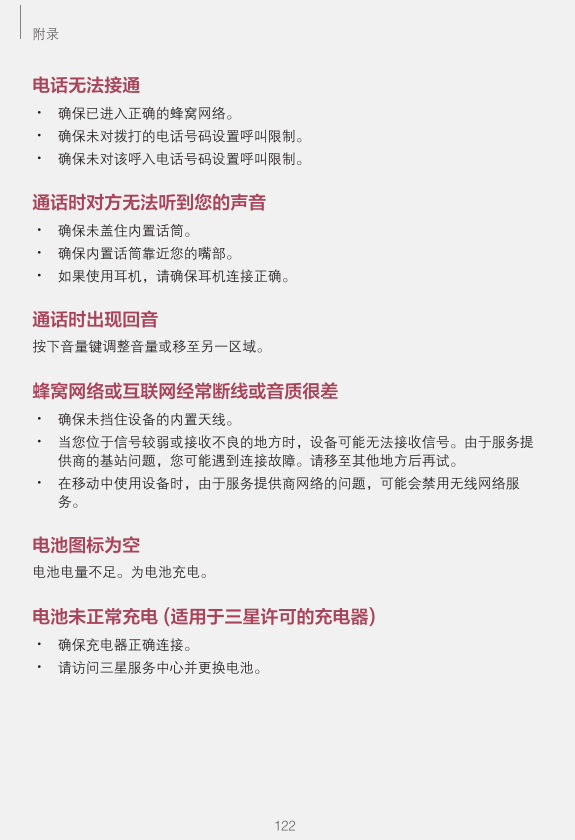 附录

电话无法接通

• 确保已进入正确的蜂窝网络。
• 确保未对拨打的电话号码设置呼叫限制。
• 确保未对该呼入电话号码设置呼叫限制。

通话时对方无法听到您的声音

• 确保未盖住内置话筒。
• 确保内置话筒靠近您的嘴部。
• 如果使用耳机，请确保耳机连接正确。

通话时出现回音

按下音量键调整音量或移至另一区域。

蜂窝网络或互联网经常断线或音质很差

• 确保未挡住设备的内置天线。
• 当您位于信号较弱或接收不良的地方时，设备可能无法接收信号。由于服务提供商的基站问题，您可能遇到连接故障。请移至其他地方后再试。
• 在移动中使用设备时，由于服务提供商网络的问题，可能会禁用无线网络服务。

电池图标为空

电池电量不足。为电池充电。

电池未正常充电 (适用于三星许可的充电器)

• 确保充电器正确连接。
• 请访问三星服务中心并更换电池。

122